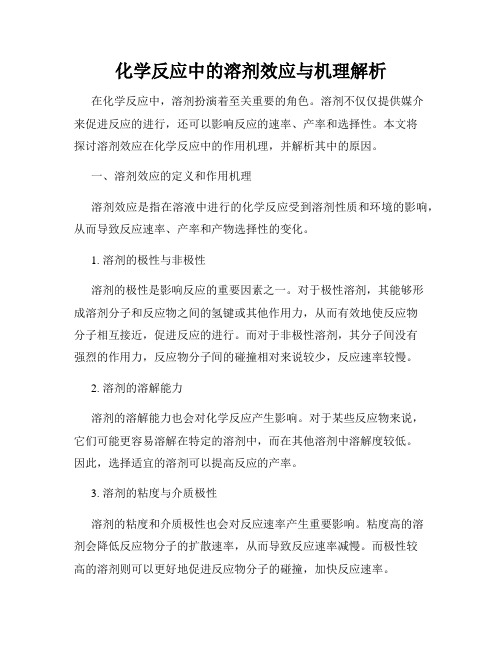 化学反应中的溶剂效应与机理解析

在化学反应中，溶剂扮演着至关重要的角色。溶剂不仅仅提供媒介来促进反应的进行，还可以影响反应的速率、产率和选择性。本文将探讨溶剂效应在化学反应中的作用机理，并解析其中的原因。

一、溶剂效应的定义和作用机理

溶剂效应是指在溶液中进行的化学反应受到溶剂性质和环境的影响，从而导致反应速率、产率和产物选择性的变化。

1. 溶剂的极性与非极性

溶剂的极性是影响反应的重要因素之一。对于极性溶剂，其能够形成溶剂分子和反应物之间的氢键或其他作用力，从而有效地使反应物分子相互接近，促进反应的进行。而对于非极性溶剂，其分子间没有强烈的作用力，反应物分子间的碰撞相对来说较少，反应速率较慢。

2. 溶剂的溶解能力

溶剂的溶解能力也会对化学反应产生影响。对于某些反应物来说，它们可能更容易溶解在特定的溶剂中，而在其他溶剂中溶解度较低。因此，选择适宜的溶剂可以提高反应的产率。

3. 溶剂的粘度与介质极性

溶剂的粘度和介质极性也会对反应速率产生重要影响。粘度高的溶剂会降低反应物分子的扩散速率，从而导致反应速率减慢。而极性较高的溶剂则可以更好地促进反应物分子的碰撞，加快反应速率。